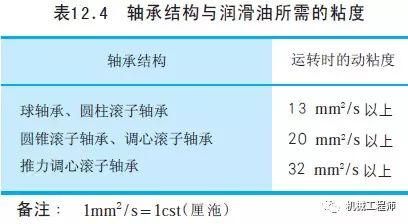 表12.4 轴承结构与润滑油所需的粘度

| 轴承结构 | 运转时的动粘度 |
|---|---|
| 球轴承、圆柱滚子轴承 | 13 $mm^2/s$ 以上 |
| 圆锥滚子轴承、调心滚子轴承 | 20 $mm^2/s$ 以上 |
| 推力调心滚子轴承 | 32 $mm^2/s$ 以上 |

备注： $1mm^2/s=1cst$（厘沲）

机械工程师